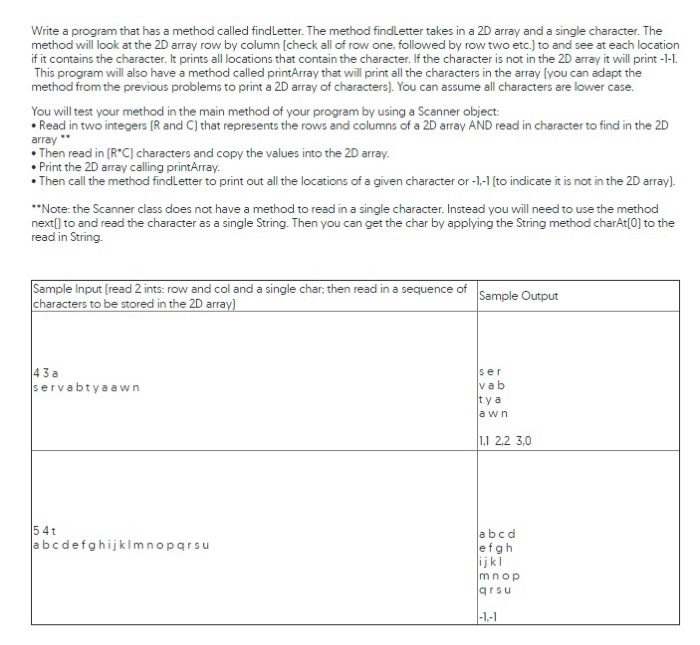 Write a program that has a method called findLetter. The method findLetter takes in a 2D array and a single character. The method will look at the 2D array row by column (check all of row one, followed by row two etc.) to and see at each location if it contains the character. It prints all locations that contain the character. If the character is not in the 2D array it will print -1-1. This program will also have a method called printArray that will print all the characters in the array (you can adapt the method from the previous problems to print a 2D array of characters). You can assume all characters are lower case.

You will test your method in the main method of your program by using a Scanner object:
• Read in two integers (R and C) that represents the rows and columns of a 2D array AND read in character to find in the 2D array **
• Then read in (R*C) characters and copy the values into the 2D array.
• Print the 2D array calling printArray.
• Then call the method findLetter to print out all the locations of a given character or -1,-1 (to indicate it is not in the 2D array).

**Note: the Scanner class does not have a method to read in a single character. Instead you will need to use the method next() to and read the character as a single String. Then you can get the char by applying the String method charAt(0) to the read in String.

| Sample Input (read 2 ints: row and col and a single char; then read in a sequence of characters to be stored in the 2D array) | Sample Output |
|---|---|
| 4 3 a<br>s e r v a b t y a a w n | s e r<br>v a b<br>t y a<br>a w n<br><br>1,1 2,2 3,0 |
| 5 4 t<br>a b c d e f g h i j k l m n o p q r s u | a b c d<br>e f g h<br>i j k l<br>m n o p<br>q r s u<br><br>-1,-1 |